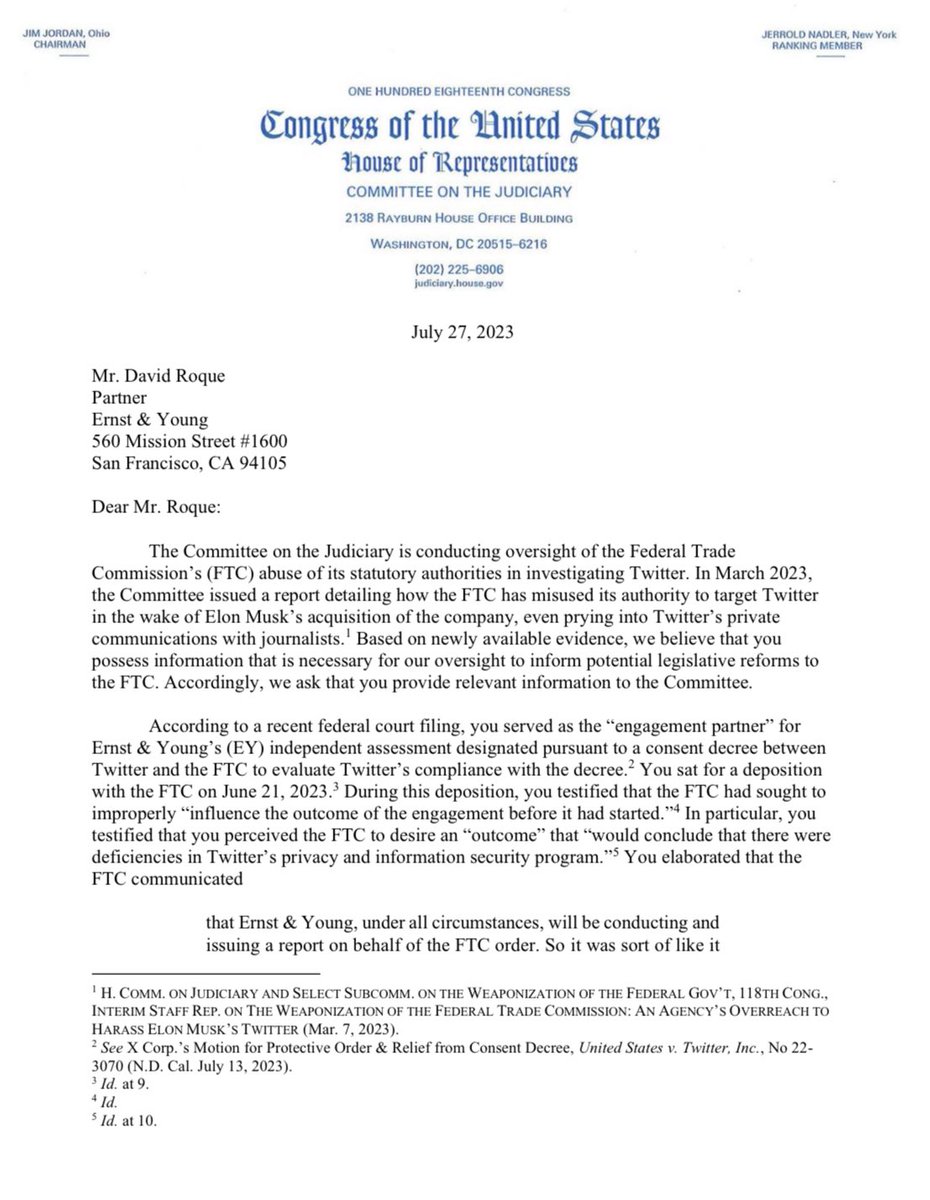 JIM JORDAN, Ohio
CHAIRMAN

JERROLD NADLER, New York
RANKING MEMBER

ONE HUNDRED EIGHTEENTH CONGRESS

Congress of the United States

House of Representatives

COMMITTEE ON THE JUDICIARY

2138 RAYBURN HOUSE OFFICE BUILDING

WASHINGTON, DC 20515–6216

(202) 225–6906
judiciary.house.gov

July 27, 2023

Mr. David Roque
Partner
Ernst & Young
560 Mission Street #1600
San Francisco, CA 94105

Dear Mr. Roque:

The Committee on the Judiciary is conducting oversight of the Federal Trade Commission's (FTC) abuse of its statutory authorities in investigating Twitter. In March 2023, the Committee issued a report detailing how the FTC has misused its authority to target Twitter in the wake of Elon Musk's acquisition of the company, even prying into Twitter's private communications with journalists.$^1$ Based on newly available evidence, we believe that you possess information that is necessary for our oversight to inform potential legislative reforms to the FTC. Accordingly, we ask that you provide relevant information to the Committee.

According to a recent federal court filing, you served as the "engagement partner" for Ernst & Young's (EY) independent assessment designated pursuant to a consent decree between Twitter and the FTC to evaluate Twitter's compliance with the decree.$^2$ You sat for a deposition with the FTC on June 21, 2023.$^3$ During this deposition, you testified that the FTC had sought to improperly "influence the outcome of the engagement before it had started."$^4$ In particular, you testified that you perceived the FTC to desire an "outcome" that "would conclude that there were deficiencies in Twitter's privacy and information security program."$^5$ You elaborated that the FTC communicated

that Ernst & Young, under all circumstances, will be conducting and issuing a report on behalf of the FTC order. So it was sort of like it

$^1$ H. COMM. ON JUDICIARY AND SELECT SUBCOMM. ON THE WEAPONIZATION OF THE FEDERAL GOV'T, 118TH CONG., INTERIM STAFF REP. ON THE WEAPONIZATION OF THE FEDERAL TRADE COMMISSION: AN AGENCY'S OVERREACH TO HARASS ELON MUSK'S TWITTER (Mar. 7, 2023).
$^2$ See X Corp.'s Motion for Protective Order & Relief from Consent Decree, United States v. Twitter, Inc., No 22-3070 (N.D. Cal. July 13, 2023).
$^3$ Id. at 9.
$^4$ Id.
$^5$ Id. at 10.